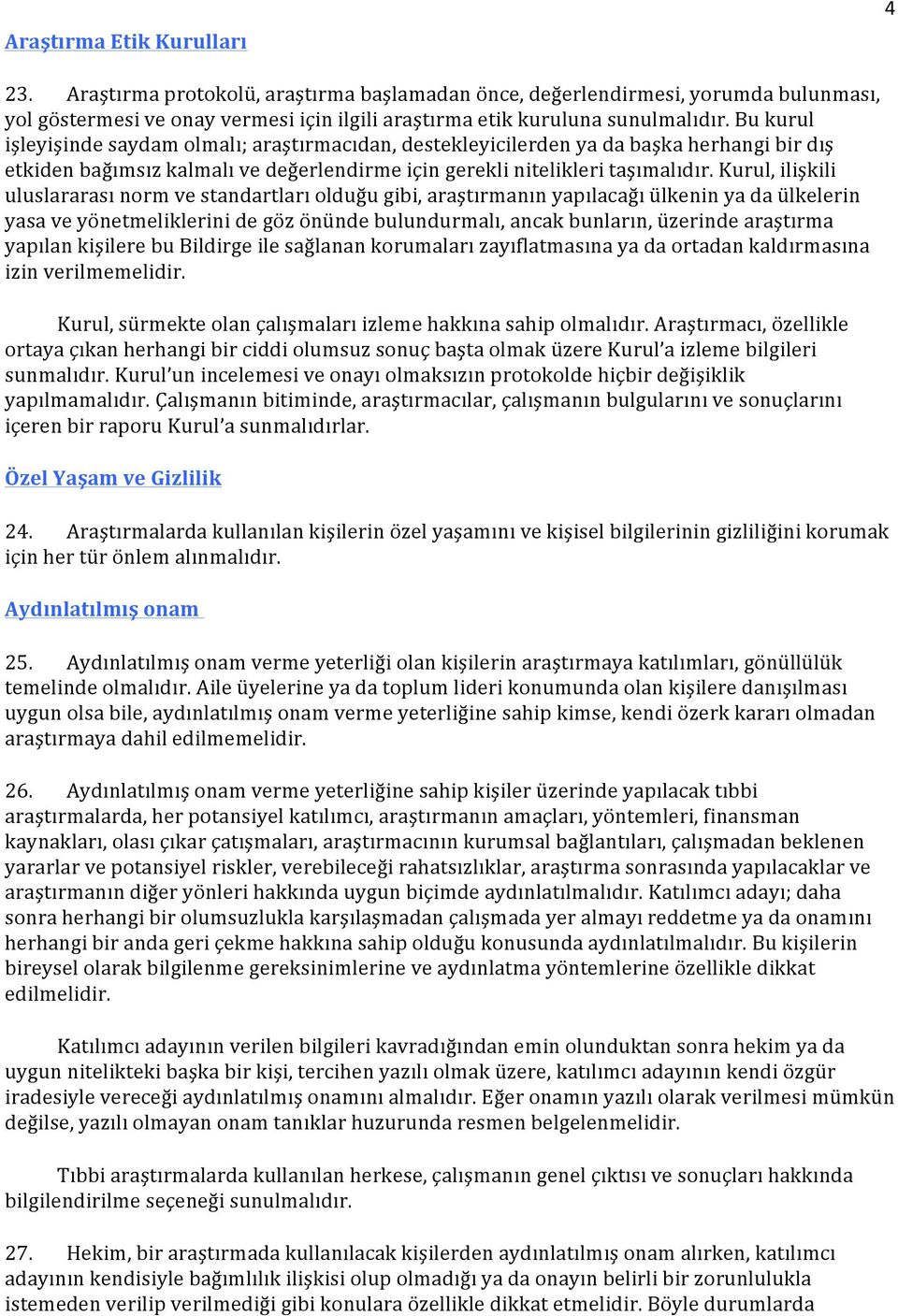 4

Araştırma Etik Kurulları

23. Araştırma protokolü, araştırma başlamadan önce, değerlendirmesi, yorumda bulunması, yol göstermesi ve onay vermesi için ilgili araştırma etik kuruluna sunulmalıdır. Bu kurul işleyişinde saydam olmalı; araştırmacıdan, destekleyicilerden ya da başka herhangi bir dış etkiden bağımsız kalmalı ve değerlendirme için gerekli nitelikleri taşımalıdır. Kurul, ilişkili uluslararası norm ve standartları olduğu gibi, araştırmanın yapılacağı ülkenin ya da ülkelerin yasa ve yönetmeliklerini de göz önünde bulundurmalı, ancak bunların, üzerinde araştırma yapılan kişilere bu Bildirge ile sağlanan korumaları zayıflatmasına ya da ortadan kaldırmasına izin verilmemelidir.

Kurul, sürmekte olan çalışmaları izleme hakkına sahip olmalıdır. Araştırmacı, özellikle ortaya çıkan herhangi bir ciddi olumsuz sonuç başta olmak üzere Kurul'a izleme bilgileri sunmalıdır. Kurul'un incelemesi ve onayı olmaksızın protokolde hiçbir değişiklik yapılmamalıdır. Çalışmanın bitiminde, araştırmacılar, çalışmanın bulgularını ve sonuçlarını içeren bir raporu Kurul'a sunmalıdırlar.

Özel Yaşam ve Gizlilik

24. Araştırmalarda kullanılan kişilerin özel yaşamını ve kişisel bilgilerinin gizliliğini korumak için her tür önlem alınmalıdır.

Aydınlatılmış onam

25. Aydınlatılmış onam verme yeterliği olan kişilerin araştırmaya katılımları, gönüllülük temelinde olmalıdır. Aile üyelerine ya da toplum lideri konumunda olan kişilere danışılması uygun olsa bile, aydınlatılmış onam verme yeterliğine sahip kimse, kendi özerk kararı olmadan araştırmaya dahil edilmemelidir.

26. Aydınlatılmış onam verme yeterliğine sahip kişiler üzerinde yapılacak tıbbi araştırmalarda, her potansiyel katılımcı, araştırmanın amaçları, yöntemleri, finansman kaynakları, olası çıkar çatışmaları, araştırmacının kurumsal bağlantıları, çalışmadan beklenen yararlar ve potansiyel riskler, verebileceği rahatsızlıklar, araştırma sonrasında yapılacaklar ve araştırmanın diğer yönleri hakkında uygun biçimde aydınlatılmalıdır. Katılımcı adayı; daha sonra herhangi bir olumsuzlukla karşılaşmadan çalışmada yer almayı reddetme ya da onamını herhangi bir anda geri çekme hakkına sahip olduğu konusunda aydınlatılmalıdır. Bu kişilerin bireysel olarak bilgilenme gereksinimlerine ve aydınlatma yöntemlerine özellikle dikkat edilmelidir.

Katılımcı adayının verilen bilgileri kavradığından emin olunduktan sonra hekim ya da uygun nitelikteki başka bir kişi, tercihen yazılı olmak üzere, katılımcı adayının kendi özgür iradesiyle vereceği aydınlatılmış onamını almalıdır. Eğer onamın yazılı olarak verilmesi mümkün değilse, yazılı olmayan onam tanıklar huzurunda resmen belgelenmelidir.

Tıbbi araştırmalarda kullanılan herkese, çalışmanın genel çıktısı ve sonuçları hakkında bilgilendirilme seçeneği sunulmalıdır.

27. Hekim, bir araştırmada kullanılacak kişilerden aydınlatılmış onam alırken, katılımcı adayının kendisiyle bağımlılık ilişkisi olup olmadığı ya da onayın belirli bir zorunlulukla istemeden verilip verilmediği gibi konulara özellikle dikkat etmelidir. Böyle durumlarda